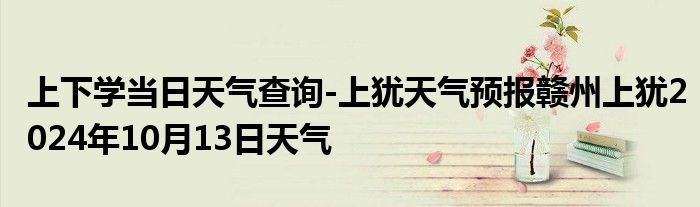 上下学当日天气查询-上犹天气预报赣州上犹2024年10月13日天气